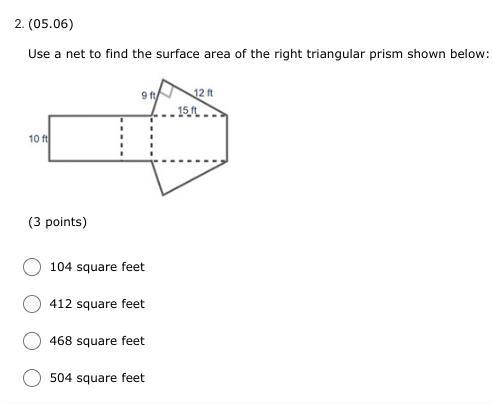 2. (05.06)

Use a net to find the surface area of the right triangular prism shown below:

9 ft
12 ft
15 ft
10 ft

(3 points)

104 square feet

412 square feet

468 square feet

504 square feet